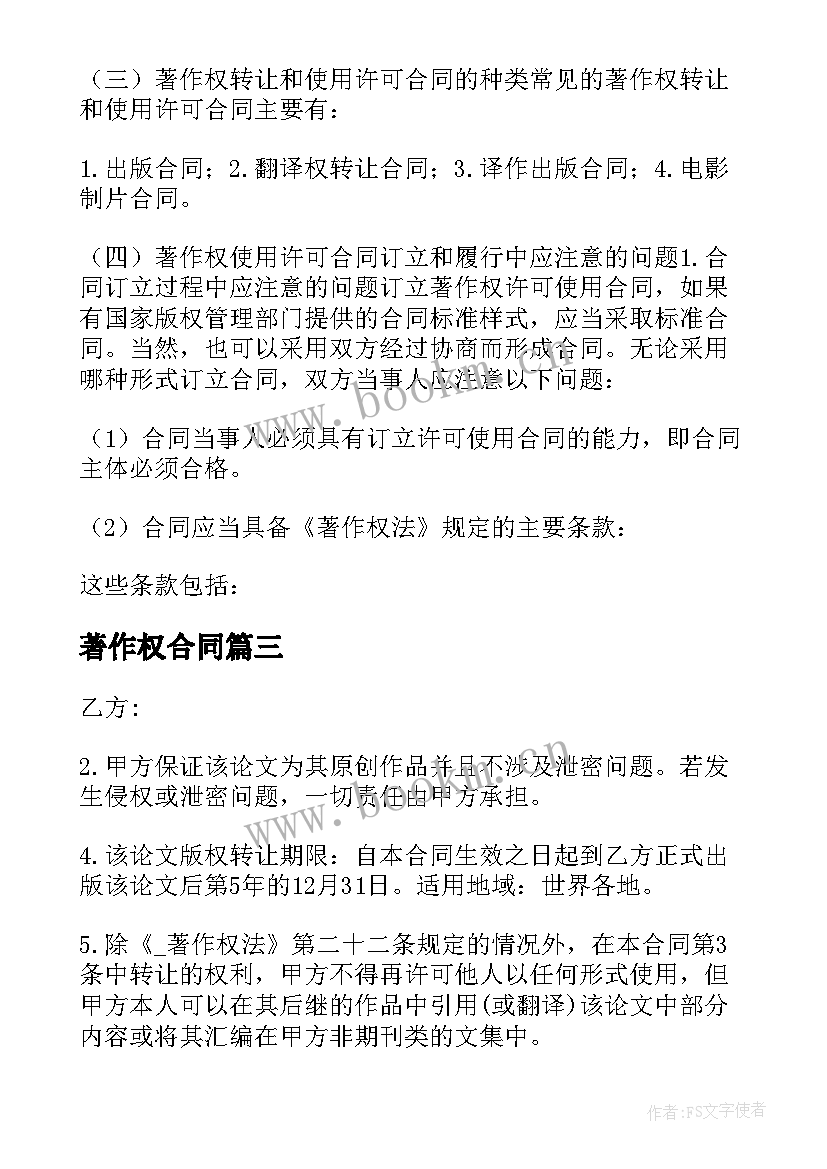 （三）著作权转让和使用许可合同的种类常见的著作权转让和使用许可合同主要有：

1.出版合同；2.翻译权转让合同；3.译作出版合同；4.电影制片合同。

（四）著作权使用许可合同订立和履行中应注意的问题1.合同订立过程中应注意的问题订立著作权许可使用合同，如果有国家版权管理部门提供的合同标准样式，应当采取标准合同。当然，也可以采用双方经过协商而形成合同。无论采用哪种形式订立合同，双方当事人应注意以下问题：

（1）合同当事人必须具有订立许可使用合同的能力，即合同主体必须合格。

（2）合同应当具备《著作权法》规定的主要条款：

这些条款包括：

著作权合同篇三

乙方：

2.甲方保证该论文为其原创作品并且不涉及泄密问题。若发生侵权或泄密问题，一切责任由甲方承担。

4.该论文版权转让期限：自本合同生效之日起到乙方正式出版该论文后第5年的12月31日。适用地域：世界各地。

5.除《_著作权法》第二十二条规定的情况外，在本合同第3条中转让的权利，甲方不得再许可他人以任何形式使用，但甲方本人可以在其后继的作品中引用(或翻译)该论文中部分内容或将其汇编在甲方非期刊类的文集中。

www.bookm.cn

www.bookm.cn

作者：FS文字使者